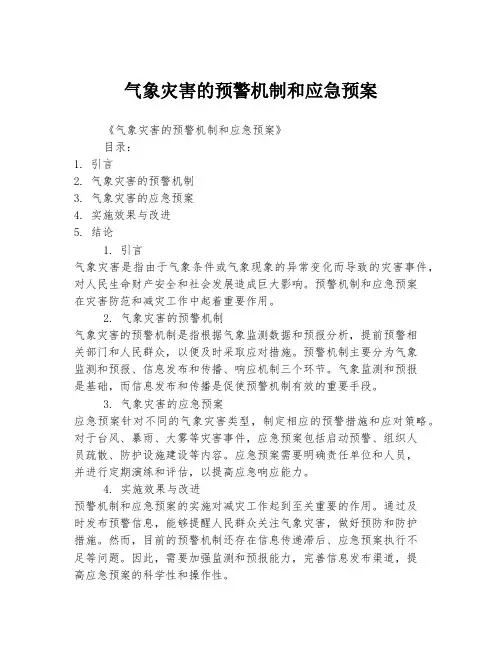 气象灾害的预警机制和应急预案

《气象灾害的预警机制和应急预案》

目录：

1. 引言
2. 气象灾害的预警机制
3. 气象灾害的应急预案
4. 实施效果与改进
5. 结论

1. 引言

气象灾害是指由于气象条件或气象现象的异常变化而导致的灾害事件，对人民生命财产安全和社会发展造成巨大影响。预警机制和应急预案在灾害防范和减灾工作中起着重要作用。

2. 气象灾害的预警机制

气象灾害的预警机制是指根据气象监测数据和预报分析，提前预警相关部门和人民群众，以便及时采取应对措施。预警机制主要分为气象监测和预报、信息发布和传播、响应机制三个环节。气象监测和预报是基础，而信息发布和传播是促使预警机制有效的重要手段。

3. 气象灾害的应急预案

应急预案针对不同的气象灾害类型，制定相应的预警措施和应对策略。对于台风、暴雨、大雾等灾害事件，应急预案包括启动预警、组织人员疏散、防护设施建设等内容。应急预案需要明确责任单位和人员，并进行定期演练和评估，以提高应急响应能力。

4. 实施效果与改进

预警机制和应急预案的实施对减灾工作起到至关重要的作用。通过及时发布预警信息，能够提醒人民群众关注气象灾害，做好预防和防护措施。然而，目前的预警机制还存在信息传递滞后、应急预案执行不足等问题。因此，需要加强监测和预报能力，完善信息发布渠道，提高应急预案的科学性和操作性。